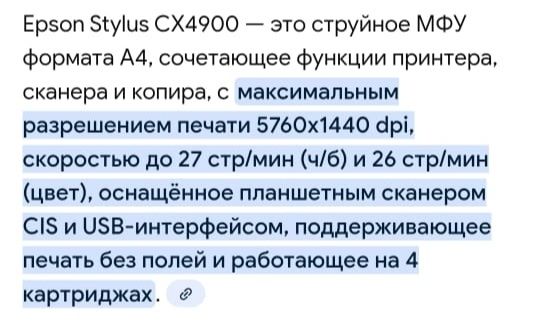 Epson Stylus CX4900 — это струйное МФУ формата А4, сочетающее функции принтера, сканера и копира, с максимальным разрешением печати 5760x1440 dpi, скоростью до 27 стр/мин (ч/б) и 26 стр/мин (цвет), оснащённое планшетным сканером CIS и USB-интерфейсом, поддерживающее печать без полей и работающее на 4 картриджах.